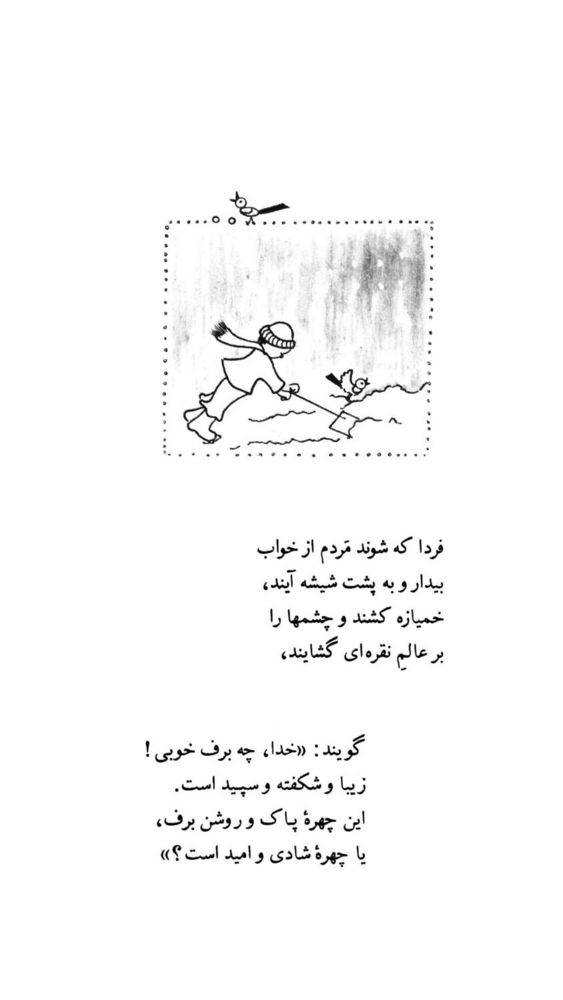 فردا که شوند مَردم از خواب
بیدار و به پشت شیشه آیند،
خمیازه کشند و چشمها را
بر عالمِ نقره‌ای گشایند،

گویند: «خدا، چه برف خوبی!
زیبا و شکفته و سپید است.
این چهرهٔ پاک و روشن برف،
یا چهرهٔ شادی و امید است؟»